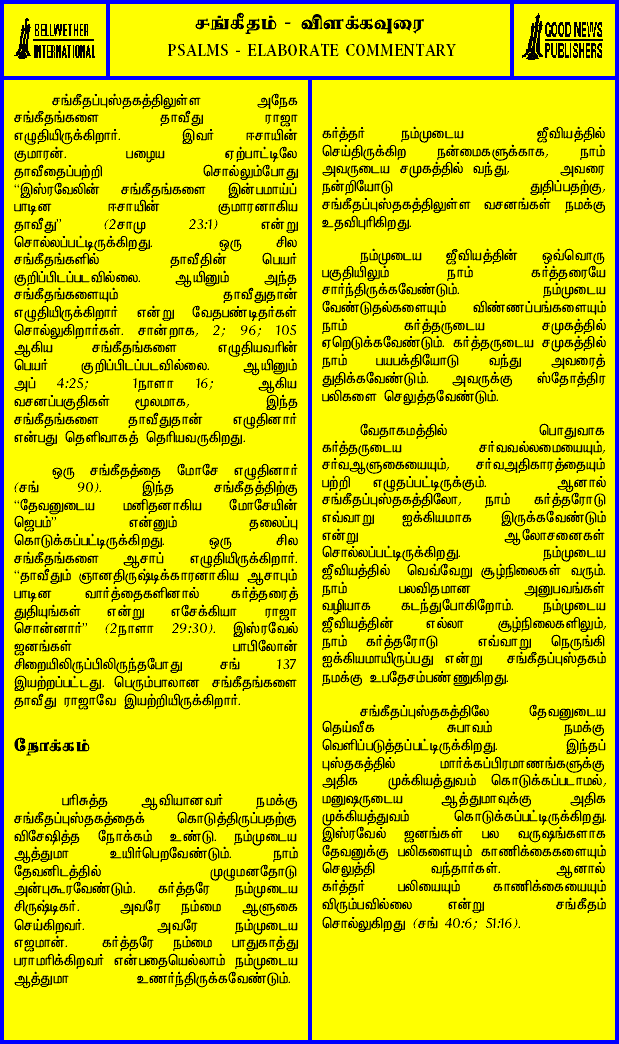 BELLWETHER INTERNATIONAL

சங்கீதம் - விளக்கவுரை
PSALMS - ELABORATE COMMENTARY

GOOD NEWS PUBLISHERS

சங்கீதப்புஸ்தகத்திலுள்ள அநேக சங்கீதங்களை தாவீது ராஜா எழுதியிருக்கிறார். இவர் ஈசாயின் குமாரன். பழைய ஏற்பாட்டிலே தாவீதைப்பற்றி சொல்லும்போது "இஸ்ரவேலின் சங்கீதங்களை இன்பமாய்ப் பாடின ஈசாயின் குமாரனாகிய தாவீது" (2சாமு 23:1) என்று சொல்லப்பட்டிருக்கிறது. ஒரு சில சங்கீதங்களில் தாவீதின் பெயர் குறிப்பிடப்படவில்லை. ஆயினும் அந்த சங்கீதங்களையும் தாவீதுதான் எழுதியிருக்கிறார் என்று வேதபண்டிதர்கள் சொல்லுகிறார்கள். சான்றாக, 2; 96; 105 ஆகிய சங்கீதங்களை எழுதியவரின் பெயர் குறிப்பிடப்படவில்லை. ஆயினும் அப் 4:25; 1நாளா 16; ஆகிய வசனப்பகுதிகள் மூலமாக, இந்த சங்கீதங்களை தாவீதுதான் எழுதினார் என்பது தெளிவாகத் தெரியவருகிறது.

ஒரு சங்கீதத்தை மோசே எழுதினார் (சங் 90). இந்த சங்கீதத்திற்கு "தேவனுடைய மனிதனாகிய மோசேயின் ஜெபம்" என்னும் தலைப்பு கொடுக்கப்பட்டிருக்கிறது. ஒரு சில சங்கீதங்களை ஆசாப் எழுதியிருக்கிறார். "தாவீதும் ஞானதிருஷ்டிக்காரனாகிய ஆசாபும் பாடின வார்த்தைகளினால் கர்த்தரைத் துதியுங்கள் என்று எசேக்கியா ராஜா சொன்னார்" (2நாளா 29:30). இஸ்ரவேல் ஜனங்கள் பாபிலோன் சிறையிலிருப்பிலிருந்தபோது சங் 137 இயற்றப்பட்டது. பெரும்பாலான சங்கீதங்களை தாவீது ராஜாவே இயற்றியிருக்கிறார்.

நோக்கம்

பரிசுத்த ஆவியானவர் நமக்கு சங்கீதப்புஸ்தகத்தைக் கொடுத்திருப்பதற்கு விசேஷித்த நோக்கம் உண்டு. நம்முடைய ஆத்துமா உயிர்பெறவேண்டும். நாம் தேவனிடத்தில் முழுமனதோடு அன்புகூரவேண்டும். கர்த்தரே நம்முடைய சிருஷ்டிகர். அவரே நம்மை ஆளுகை செய்கிறவர். அவரே நம்முடைய எஜமான். கர்த்தரே நம்மை பாதுகாத்து பராமரிக்கிறவர் என்பதையெல்லாம் நம்முடைய ஆத்துமா உணர்ந்திருக்கவேண்டும்.

கர்த்தர் நம்முடைய ஜீவியத்தில் செய்திருக்கிற நன்மைகளுக்காக, நாம் அவருடைய சமுகத்தில் வந்து, அவரை நன்றியோடு துதிப்பதற்கு, சங்கீதப்புஸ்தகத்திலுள்ள வசனங்கள் நமக்கு உதவிபுரிகிறது.

நம்முடைய ஜீவியத்தின் ஒவ்வொரு பகுதியிலும் நாம் கர்த்தரையே சார்ந்திருக்கவேண்டும். நம்முடைய வேண்டுதல்களையும் விண்ணப்பங்களையும் நாம் கர்த்தருடைய சமுகத்தில் ஏறெடுக்கவேண்டும். கர்த்தருடைய சமுகத்தில் நாம் பயபக்தியோடு வந்து அவரைத் துதிக்கவேண்டும். அவருக்கு ஸ்தோத்திர பலிகளை செலுத்தவேண்டும்.

வேதாகமத்தில் பொதுவாக கர்த்தருடைய சர்வவல்லமையையும், சர்வஆளுகையையும், சர்வஅதிகாரத்தையும் பற்றி எழுதப்பட்டிருக்கும். ஆனால் சங்கீதப்புஸ்தகத்திலோ, நாம் கர்த்தரோடு எவ்வாறு ஐக்கியமாக இருக்கவேண்டும் என்று ஆலோசனைகள் சொல்லப்பட்டிருக்கிறது. நம்முடைய ஜீவியத்தில் வெவ்வேறு சூழ்நிலைகள் வரும். நாம் பலவிதமான அனுபவங்கள் வழியாக கடந்துபோகிறோம். நம்முடைய ஜீவியத்தின் எல்லா சூழ்நிலைகளிலும், நாம் கர்த்தரோடு எவ்வாறு நெருங்கி ஐக்கியமாயிருப்பது என்று சங்கீதப்புஸ்தகம் நமக்கு உபதேசம்பண்ணுகிறது.

சங்கீதப்புஸ்தகத்திலே தேவனுடைய தெய்வீக சுபாவம் நமக்கு வெளிப்படுத்தப்பட்டிருக்கிறது. இந்தப் புஸ்தகத்தில் மார்க்கப்பிரமாணங்களுக்கு அதிக முக்கியத்துவம் கொடுக்கப்படாமல், மனுஷருடைய ஆத்துமாவுக்கு அதிக முக்கியத்துவம் கொடுக்கப்பட்டிருக்கிறது. இஸ்ரவேல் ஜனங்கள் பல வருஷங்களாக தேவனுக்கு பலிகளையும் காணிக்கைகளையும் செலுத்தி வந்தார்கள். ஆனால் கர்த்தர் பலியையும் காணிக்கையையும் விரும்பவில்லை என்று சங்கீதம் சொல்லுகிறது (சங் 40:6; 51:16).